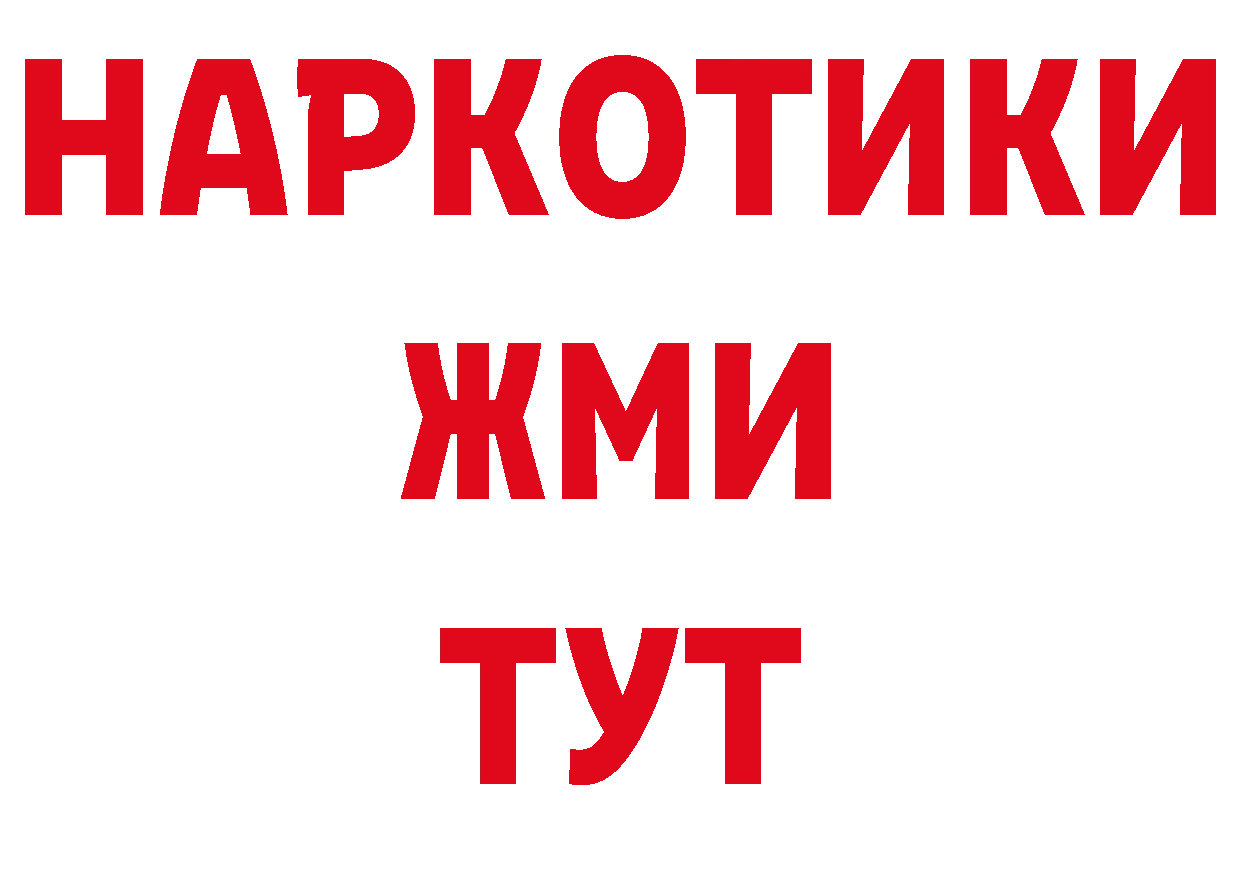 НАРКОТИКИ
ЖМИ
ТУТ